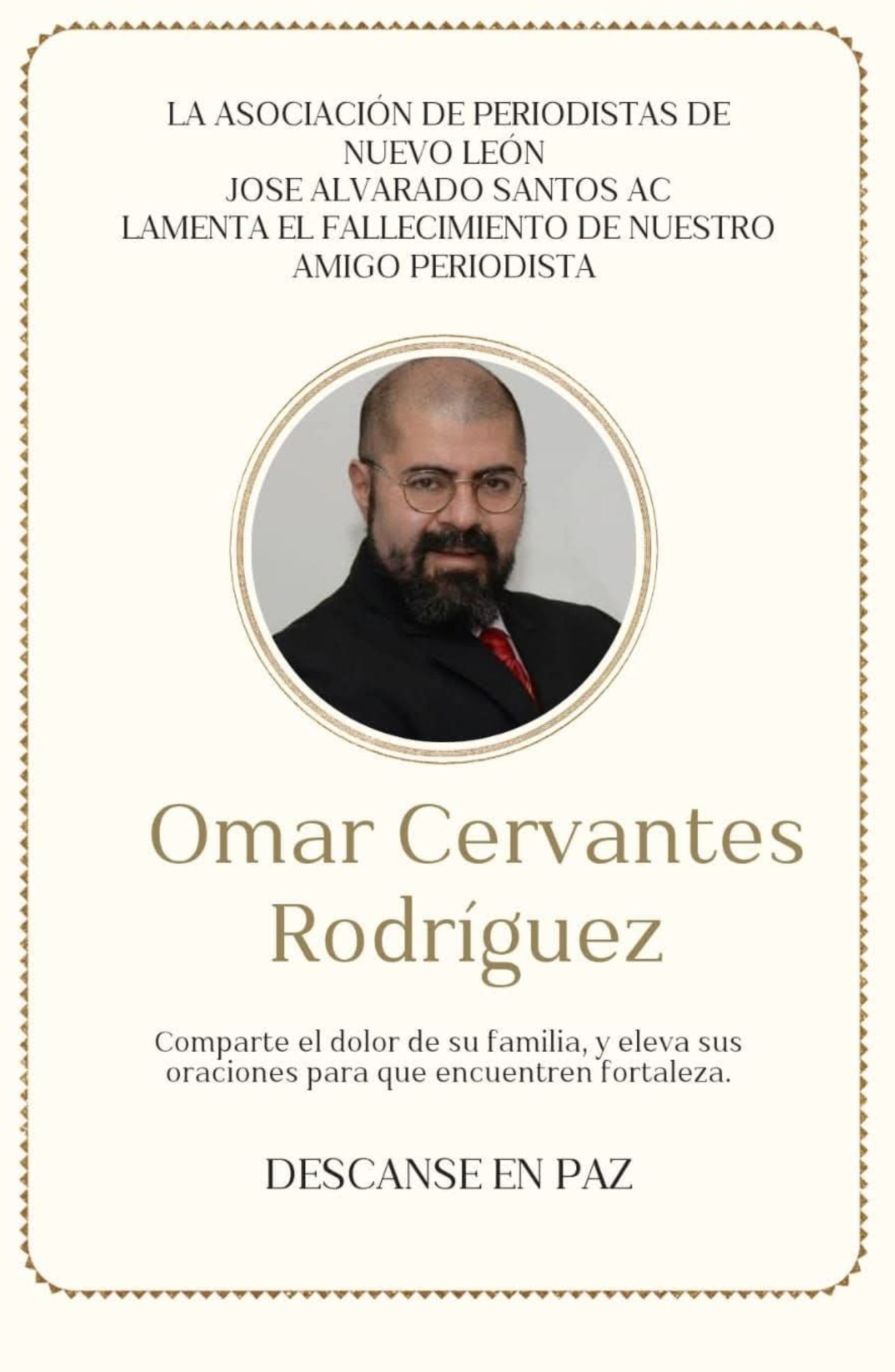 LA ASOCIACIÓN DE PERIODISTAS DE NUEVO LEÓN
JOSE ALVARADO SANTOS AC
LAMENTA EL FALLECIMIENTO DE NUESTRO AMIGO PERIODISTA

Omar Cervantes Rodríguez

Comparte el dolor de su familia, y eleva sus oraciones para que encuentren fortaleza.

DESCANSE EN PAZ